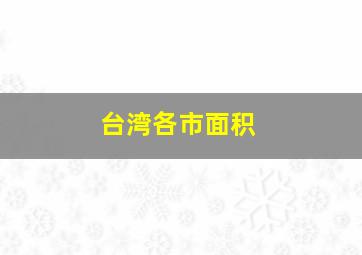 台湾各市面积